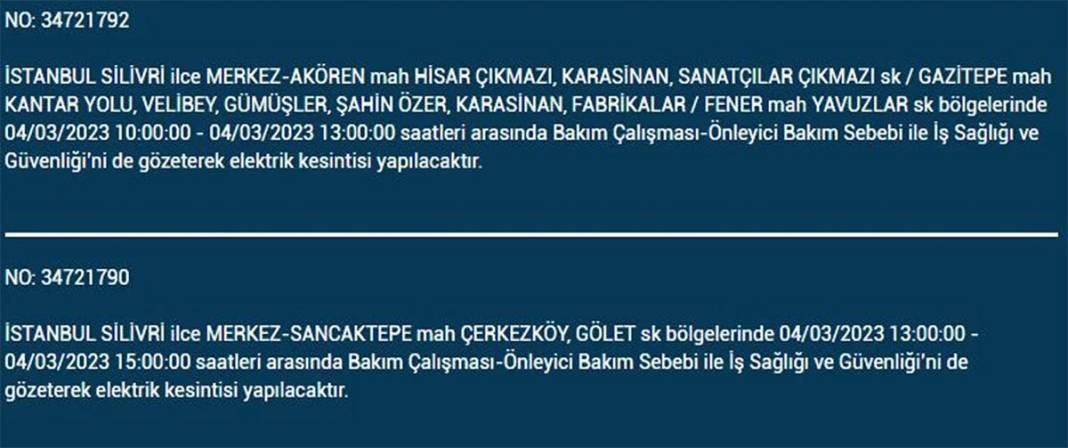 NO: 34721792

İSTANBUL SİLİVRİ ilce MERKEZ-AKÖREN mah HİSAR ÇIKMAZI, KARASİNAN, SANATÇILAR ÇIKMAZI sk / GAZİTEPE mah KANTAR YOLU, VELİBEY, GÜMÜŞLER, ŞAHİN ÖZER, KARASİNAN, FABRİKALAR / FENER mah YAVUZLAR sk bölgelerinde 04/03/2023 10:00:00 - 04/03/2023 13:00:00 saatleri arasında Bakım Çalışması-Önleyici Bakım Sebebi ile İş Sağlığı ve Güvenliği'ni de gözeterek elektrik kesintisi yapılacaktır.

NO: 34721790

İSTANBUL SİLİVRİ ilce MERKEZ-SANCAKTEPE mah ÇERKEZKÖY, GÖLET sk bölgelerinde 04/03/2023 13:00:00 - 04/03/2023 15:00:00 saatleri arasında Bakım Çalışması-Önleyici Bakım Sebebi ile İş Sağlığı ve Güvenliği'ni de gözeterek elektrik kesintisi yapılacaktır.